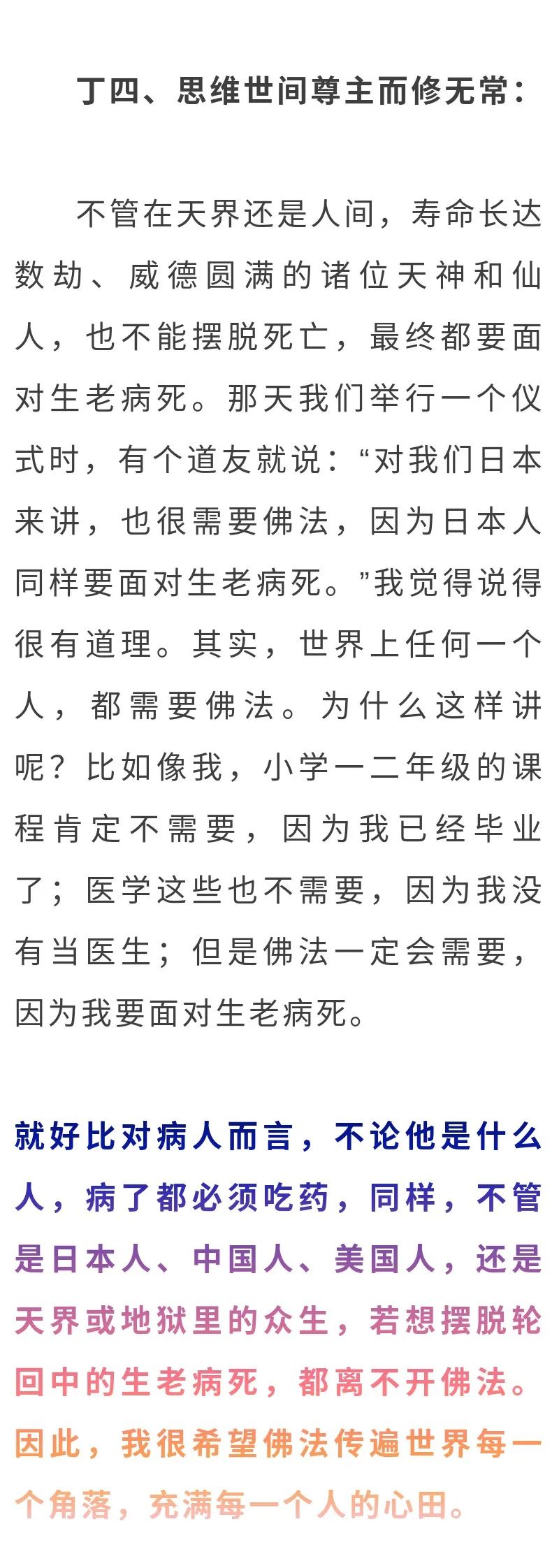 丁四、思维世间尊主而修无常：

不管在天界还是人间，寿命长达数劫、威德圆满的诸位天神和仙人，也不能摆脱死亡，最终都要面对生老病死。那天我们举行一个仪式时，有个道友就说：“对我们日本来讲，也很需要佛法，因为日本人同样要面对生老病死。”我觉得说得很有道理。其实，世界上任何一个人，都需要佛法。为什么这样讲呢？比如像我，小学一二年级的课程肯定不需要，因为我已经毕业了；医学这些也不需要，因为我没有当医生；但是佛法一定会需要，因为我要面对生老病死。

就好比对病人而言，不论他是什么人，病了都必须吃药，同样，不管是日本人、中国人、美国人，还是天界或地狱里的众生，若想摆脱轮回中的生老病死，都离不开佛法。因此，我很希望佛法传遍世界每一个角落，充满每一个人的心田。